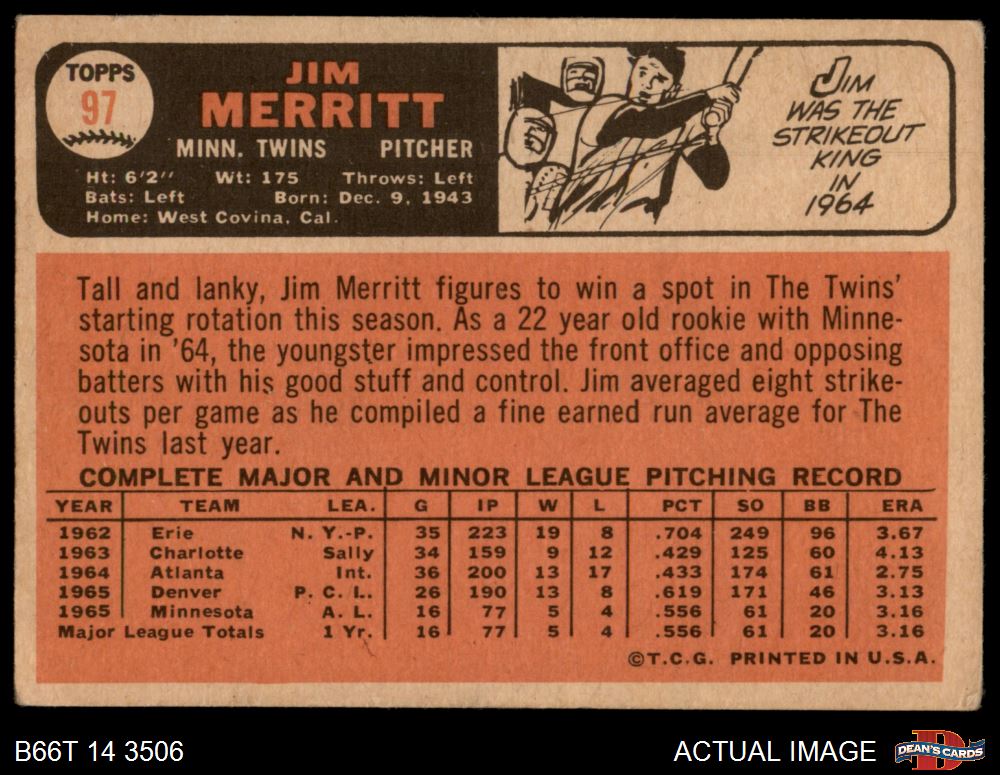 TOPPS 97

JIM MERRITT

MINN. TWINS PITCHER

Ht: 6'2" Wt: 175 Throws: Left
Bats: Left Born: Dec. 9, 1943
Home: West Covina, Cal.

JIM WAS THE STRIKEOUT KING IN 1964

Tall and lanky, Jim Merritt figures to win a spot in The Twins' starting rotation this season. As a 22 year old rookie with Minnesota in '64, the youngster impressed the front office and opposing batters with his good stuff and control. Jim averaged eight strikeouts per game as he compiled a fine earned run average for The Twins last year.

COMPLETE MAJOR AND MINOR LEAGUE PITCHING RECORD

| YEAR | TEAM | LEA. | G | IP | W | L | PCT | SO | BB | ERA |
|---|---|---|---|---|---|---|---|---|---|---|
| 1962 | Erie | N. Y.-P. | 35 | 223 | 19 | 8 | .704 | 249 | 96 | 3.67 |
| 1963 | Charlotte | Sally | 34 | 159 | 9 | 12 | .429 | 125 | 60 | 4.13 |
| 1964 | Atlanta | Int. | 36 | 200 | 13 | 17 | .433 | 174 | 61 | 2.75 |
| 1965 | Denver | P. C. L. | 26 | 190 | 13 | 8 | .619 | 171 | 46 | 3.13 |
| 1965 | Minnesota | A. L. | 16 | 77 | 5 | 4 | .556 | 61 | 20 | 3.16 |
| Major League Totals | | 1 Yr. | 16 | 77 | 5 | 4 | .556 | 61 | 20 | 3.16 |

©T.C.G. PRINTED IN U.S.A.

B66T 14 3506

ACTUAL IMAGE

DEAN'S CARDS